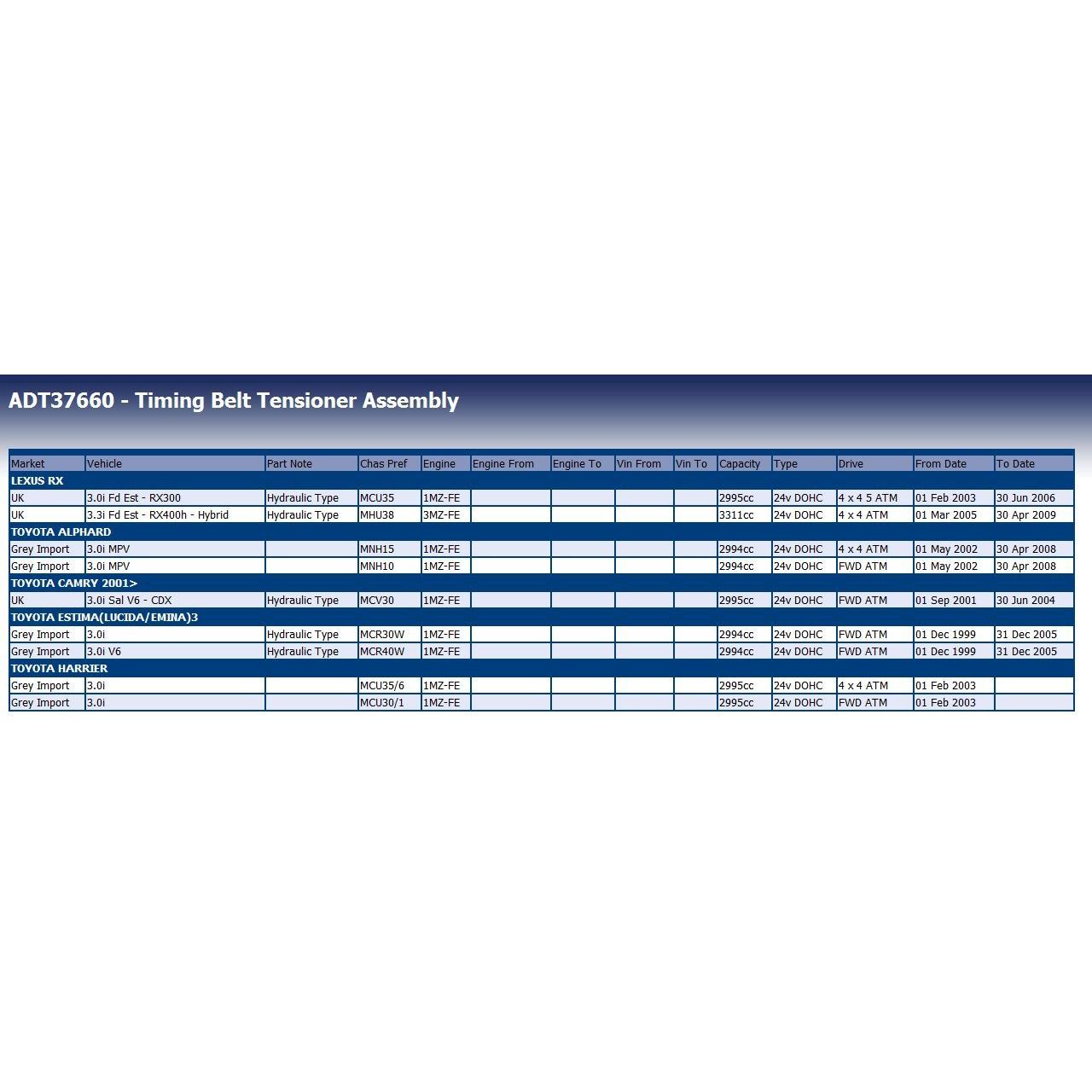 ADT37660 - Timing Belt Tensioner Assembly

| Market | Vehicle | Part Note | Chas Pref | Engine | Engine From | Engine To | Vin From | Vin To | Capacity | Type | Drive | From Date | To Date |
|---|---|---|---|---|---|---|---|---|---|---|---|---|---|
| LEXUS RX | | | | | | | | | | | | | |
| UK | 3.0i Fd Est - RX300 | Hydraulic Type | MCU35 | 1MZ-FE | | | | | 2995cc | 24v DOHC | 4 x 4 5 ATM | 01 Feb 2003 | 30 Jun 2006 |
| UK | 3.3i Fd Est - RX400h - Hybrid | Hydraulic Type | MHU38 | 3MZ-FE | | | | | 3311cc | 24v DOHC | 4 x 4 ATM | 01 Mar 2005 | 30 Apr 2009 |
| TOYOTA ALPHARD | | | | | | | | | | | | | |
| Grey Import | 3.0i MPV | | MNH15 | 1MZ-FE | | | | | 2994cc | 24v DOHC | 4 x 4 ATM | 01 May 2002 | 30 Apr 2008 |
| Grey Import | 3.0i MPV | | MNH10 | 1MZ-FE | | | | | 2994cc | 24v DOHC | FWD ATM | 01 May 2002 | 30 Apr 2008 |
| TOYOTA CAMRY 2001> | | | | | | | | | | | | | |
| UK | 3.0i Sal V6 - CDX | Hydraulic Type | MCV30 | 1MZ-FE | | | | | 2995cc | 24v DOHC | FWD ATM | 01 Sep 2001 | 30 Jun 2004 |
| TOYOTA ESTIMA(LUCIDA/EMINA)3 | | | | | | | | | | | | | |
| Grey Import | 3.0i | Hydraulic Type | MCR30W | 1MZ-FE | | | | | 2994cc | 24v DOHC | FWD ATM | 01 Dec 1999 | 31 Dec 2005 |
| Grey Import | 3.0i V6 | Hydraulic Type | MCR40W | 1MZ-FE | | | | | 2994cc | 24v DOHC | FWD ATM | 01 Dec 1999 | 31 Dec 2005 |
| TOYOTA HARRIER | | | | | | | | | | | | | |
| Grey Import | 3.0i | | MCU35/6 | 1MZ-FE | | | | | 2995cc | 24v DOHC | 4 x 4 ATM | 01 Feb 2003 | |
| Grey Import | 3.0i | | MCU30/1 | 1MZ-FE | | | | | 2995cc | 24v DOHC | FWD ATM | 01 Feb 2003 | |